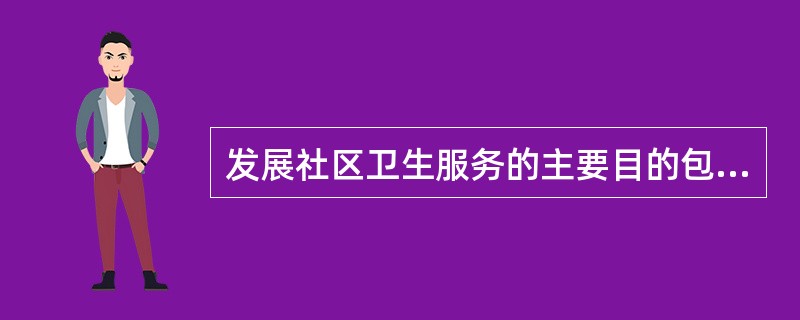 发展社区卫生服务的主要目的包...